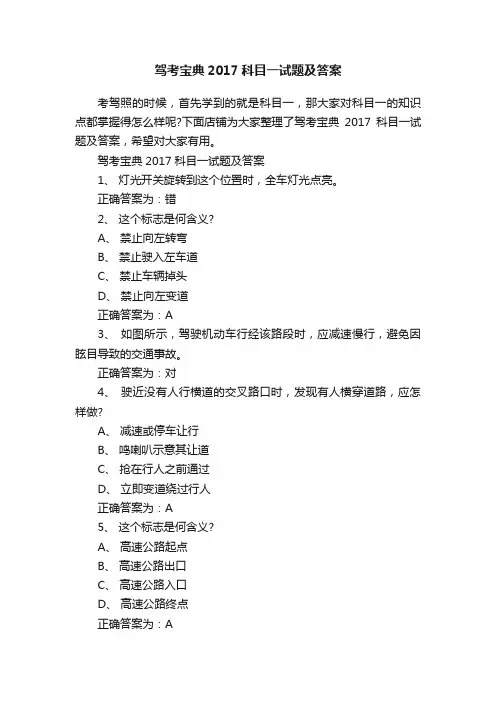 驾考宝典 2017 科目一试题及答案

考驾照的时候，首先学到的就是科目一，那大家对科目一的知识点都掌握得怎么样呢?下面店铺为大家整理了驾考宝典 2017 科目一试题及答案，希望对大家有用。

驾考宝典 2017 科目一试题及答案

1、 灯光开关旋转到这个位置时，全车灯光点亮。

正确答案为：错

2、 这个标志是何含义?

A、 禁止向左转弯

B、 禁止驶入左车道

C、 禁止车辆掉头

D、 禁止向左变道

正确答案为：A

3、 如图所示，驾驶机动车行经该路段时，应减速慢行，避免因眩目导致的交通事故。

正确答案为：对

4、 驶近没有人行横道的交叉路口时，发现有人横穿道路，应怎样做?

A、 减速或停车让行

B、 鸣喇叭示意其让道

C、 抢在行人之前通过

D、 立即变道绕过行人

正确答案为：A

5、 这个标志是何含义?

A、 高速公路起点

B、 高速公路出口

C、 高速公路入口

D、 高速公路终点

正确答案为：A